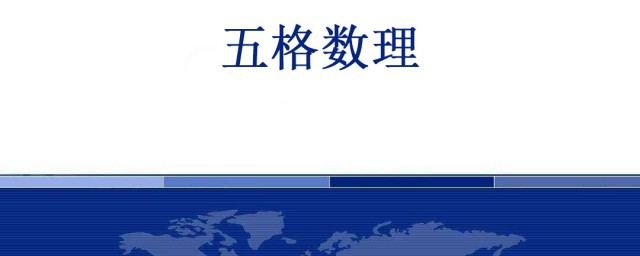 五格数理